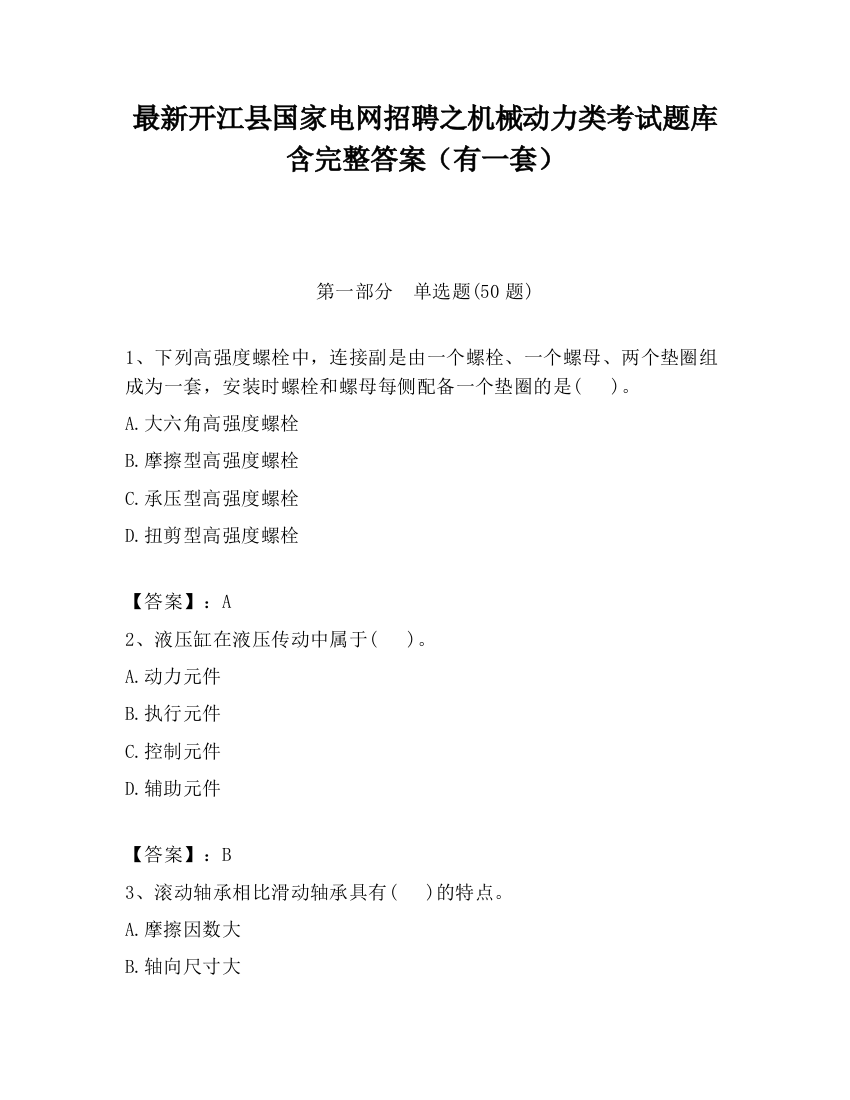 最新开江县国家电网招聘之机械动力类考试题库含完整答案（有一套）

第一部分　单选题(50 题)

1、下列高强度螺栓中，连接副是由一个螺栓、一个螺母、两个垫圈组成为一套，安装时螺栓和螺母每侧配备一个垫圈的是(　　)。

A.大六角高强度螺栓

B.摩擦型高强度螺栓

C.承压型高强度螺栓

D.扭剪型高强度螺栓

【答案】：A

2、液压缸在液压传动中属于(　　)。

A.动力元件

B.执行元件

C.控制元件

D.辅助元件

【答案】：B

3、滚动轴承相比滑动轴承具有(　　)的特点。

A.摩擦因数大

B.轴向尺寸大